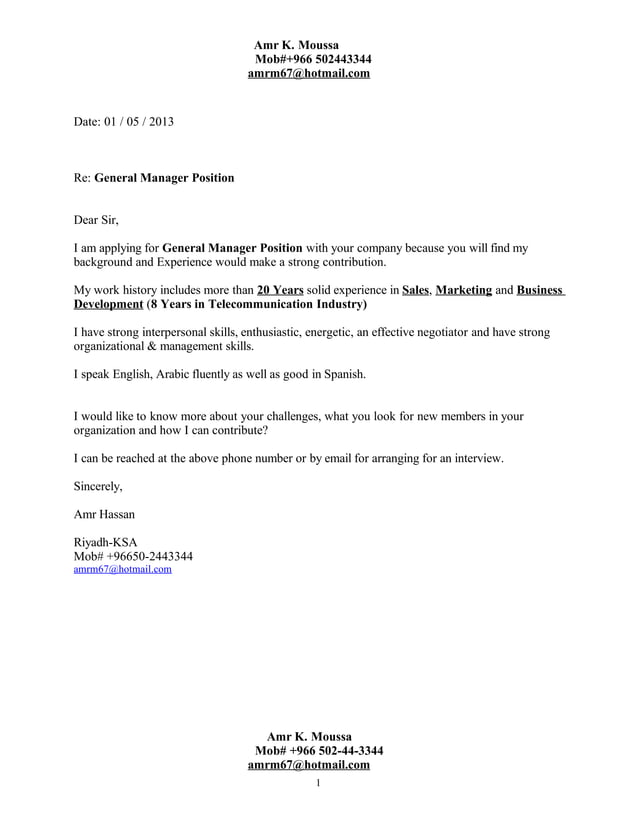 Amr K. Moussa
Mob#+966 502443344
amrm67@hotmail.com

Date: 01 / 05 / 2013

Re: General Manager Position

Dear Sir,

I am applying for General Manager Position with your company because you will find my background and Experience would make a strong contribution.

My work history includes more than 20 Years solid experience in Sales, Marketing and Business Development (8 Years in Telecommunication Industry)

I have strong interpersonal skills, enthusiastic, energetic, an effective negotiator and have strong organizational & management skills.

I speak English, Arabic fluently as well as good in Spanish.

I would like to know more about your challenges, what you look for new members in your organization and how I can contribute?

I can be reached at the above phone number or by email for arranging for an interview.

Sincerely,

Amr Hassan

Riyadh-KSA
Mob# +96650-2443344
amrm67@hotmail.com

Amr K. Moussa
Mob# +966 502-44-3344
amrm67@hotmail.com

1